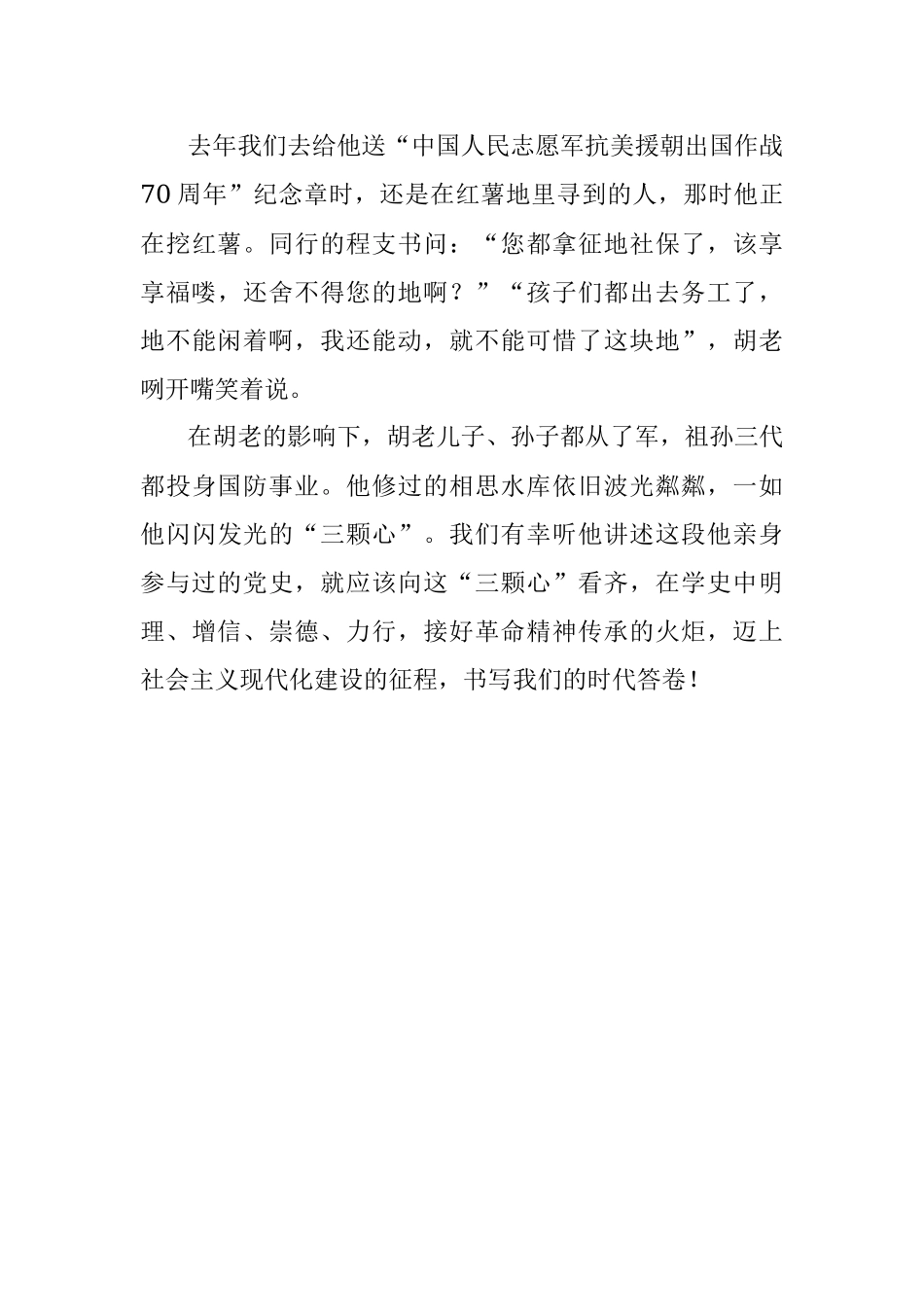 去年我们去给他送“中国人民志愿军抗美援朝出国作战70周年”纪念章时，还是在红薯地里寻到的人，那时他正在挖红薯。同行的程支书问：“您都拿征地社保了，该享享福喽，还舍不得您的地啊？”“孩子们都出去务工了，地不能闲着啊，我还能动，就不能可惜了这块地”，胡老咧开嘴笑着说。

在胡老的影响下，胡老儿子、孙子都从了军，祖孙三代都投身国防事业。他修过的相思水库依旧波光粼粼，一如他闪闪发光的“三颗心”。我们有幸听他讲述这段他亲身参与过的党史，就应该向这“三颗心”看齐，在学史中明理、增信、崇德、力行，接好革命精神传承的火炬，迈上社会主义现代化建设的征程，书写我们的时代答卷！